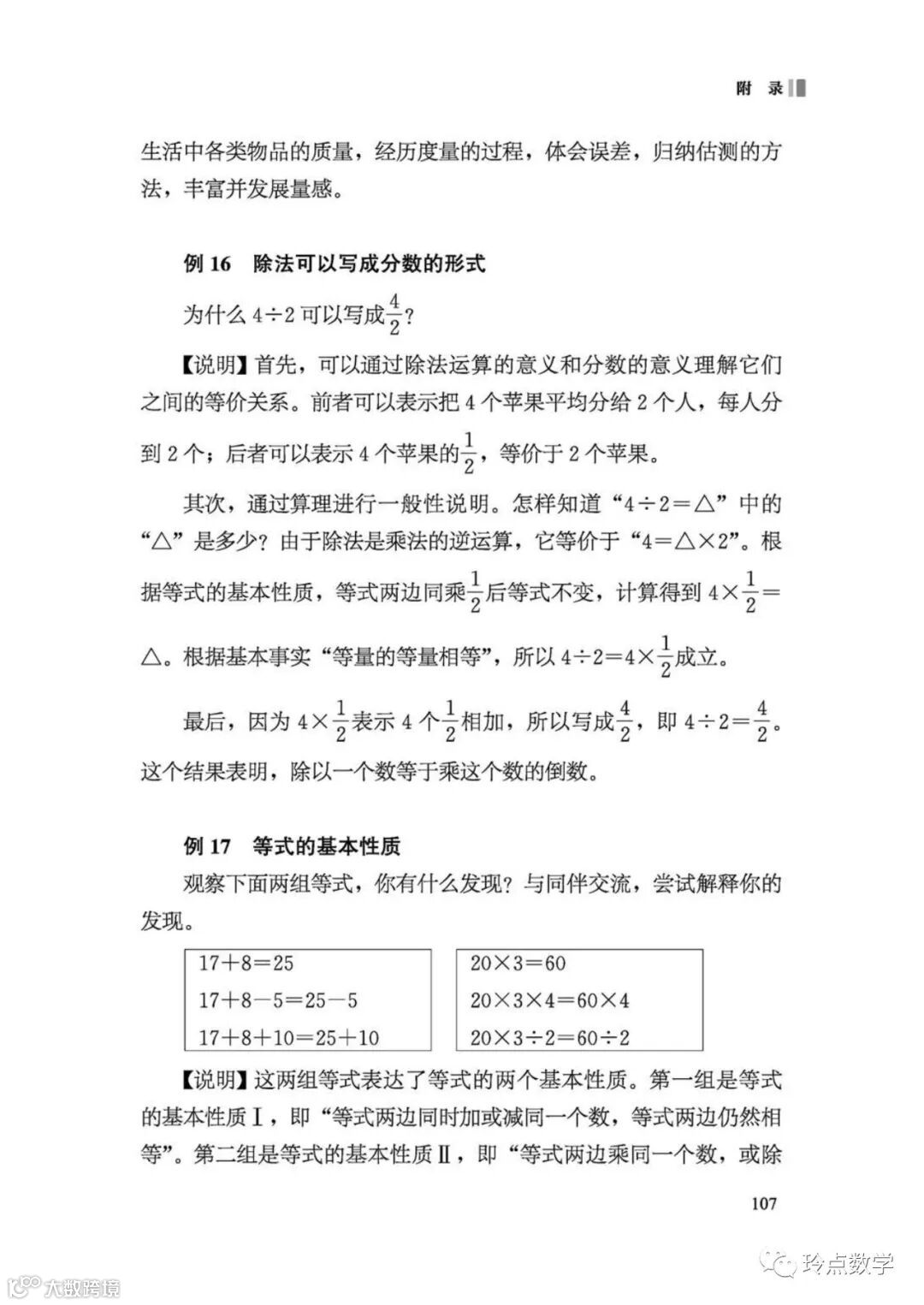 附 录

生活中各类物品的质量，经历度量的过程，体会误差，归纳估测的方法，丰富并发展量感。

例 16　除法可以写成分数的形式

为什么 $4\div2$ 可以写成$\frac{4}{2}$？

【说明】首先，可以通过除法运算的意义和分数的意义理解它们之间的等价关系。前者可以表示把 4 个苹果平均分给 2 个人，每人分到 2 个；后者可以表示 4 个苹果的$\frac{1}{2}$，等价于 2 个苹果。

其次，通过算理进行一般性说明。怎样知道“$4\div2=\triangle$”中的“$\triangle$”是多少？由于除法是乘法的逆运算，它等价于“$4=\triangle\times2$”。根据等式的基本性质，等式两边同乘$\frac{1}{2}$后等式不变，计算得到 $4\times\frac{1}{2}=\triangle$。根据基本事实“等量的等量相等”，所以 $4\div2=4\times\frac{1}{2}$成立。

最后，因为 $4\times\frac{1}{2}$表示 4 个$\frac{1}{2}$相加，所以写成$\frac{4}{2}$，即 $4\div2=\frac{4}{2}$。这个结果表明，除以一个数等于乘这个数的倒数。

例 17　等式的基本性质

观察下面两组等式，你有什么发现？与同伴交流，尝试解释你的发现。

$17+8=25$
$17+8-5=25-5$
$17+8+10=25+10$

$20\times3=60$
$20\times3\times4=60\times4$
$20\times3\div2=60\div2$

【说明】这两组等式表达了等式的两个基本性质。第一组是等式的基本性质Ⅰ，即“等式两边同时加或减同一个数，等式两边仍然相等”。第二组是等式的基本性质Ⅱ，即“等式两边乘同一个数，或除

107

大数跨境

玲点数学